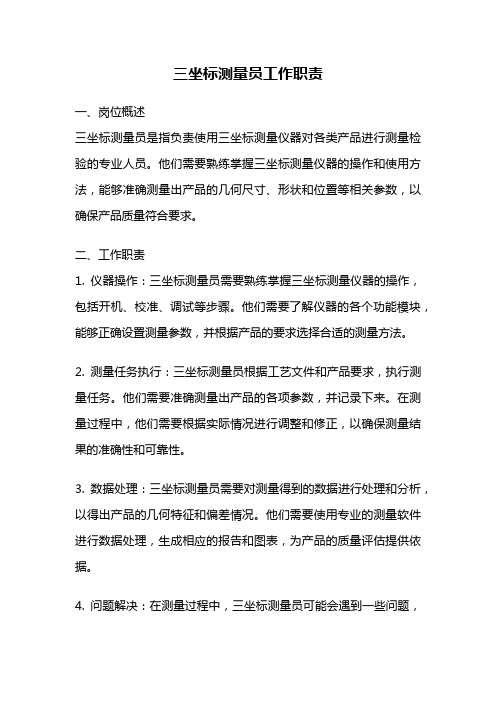 三坐标测量员工作职责

一、岗位概述

三坐标测量员是指负责使用三坐标测量仪器对各类产品进行测量检验的专业人员。他们需要熟练掌握三坐标测量仪器的操作和使用方法，能够准确测量出产品的几何尺寸、形状和位置等相关参数，以确保产品质量符合要求。

二、工作职责

1. 仪器操作：三坐标测量员需要熟练掌握三坐标测量仪器的操作，包括开机、校准、调试等步骤。他们需要了解仪器的各个功能模块，能够正确设置测量参数，并根据产品的要求选择合适的测量方法。

2. 测量任务执行：三坐标测量员根据工艺文件和产品要求，执行测量任务。他们需要准确测量出产品的各项参数，并记录下来。在测量过程中，他们需要根据实际情况进行调整和修正，以确保测量结果的准确性和可靠性。

3. 数据处理：三坐标测量员需要对测量得到的数据进行处理和分析，以得出产品的几何特征和偏差情况。他们需要使用专业的测量软件进行数据处理，生成相应的报告和图表，为产品的质量评估提供依据。

4. 问题解决：在测量过程中，三坐标测量员可能会遇到一些问题，